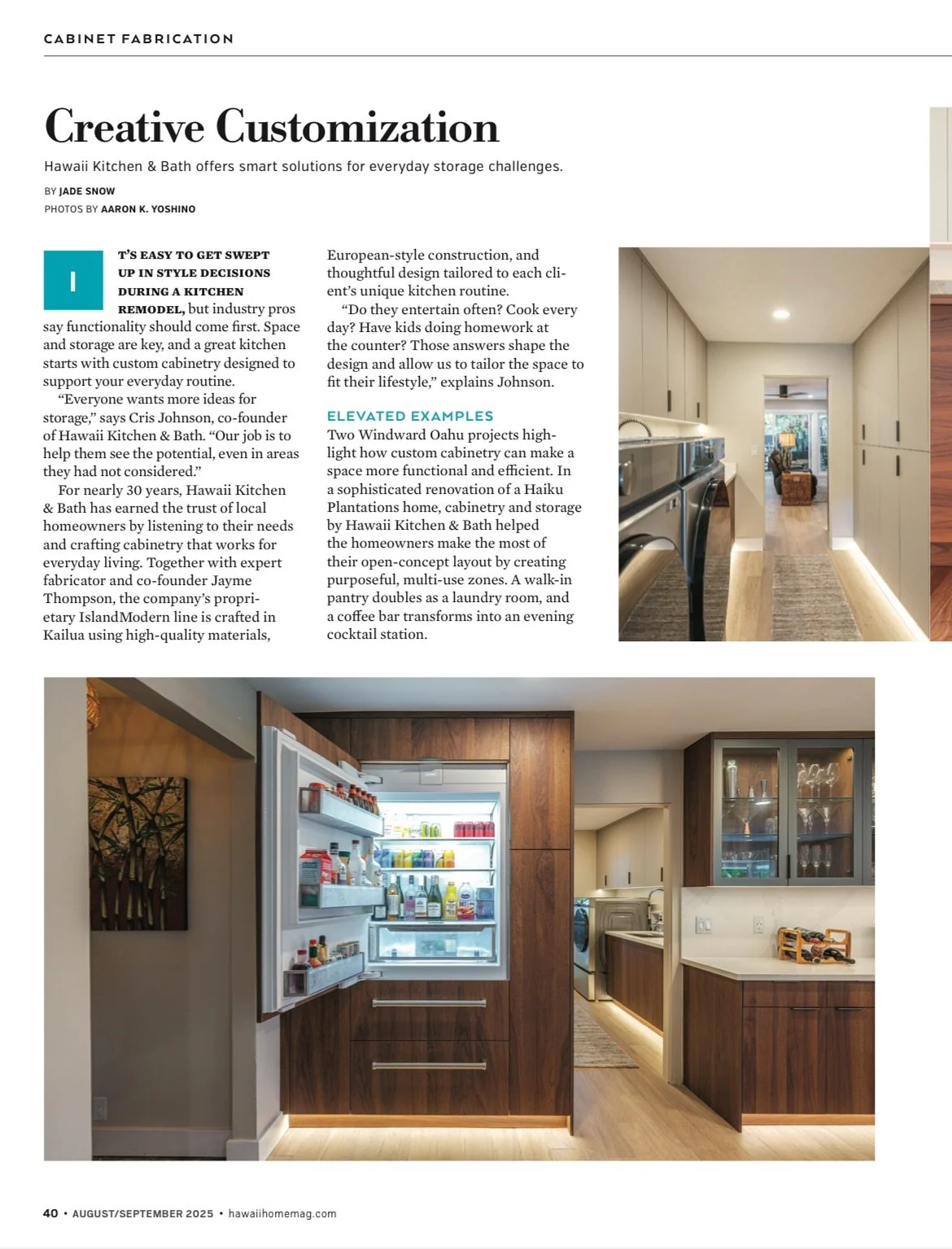 CABINET FABRICATION

Creative Customization

Hawaii Kitchen & Bath offers smart solutions for everyday storage challenges.

BY JADE SNOW
PHOTOS BY AARON K. YOSHINO

IT'S EASY TO GET SWEPT UP IN STYLE DECISIONS DURING A KITCHEN REMODEL, but industry pros say functionality should come first. Space and storage are key, and a great kitchen starts with custom cabinetry designed to support your everyday routine.

"Everyone wants more ideas for storage," says Cris Johnson, co-founder of Hawaii Kitchen & Bath. "Our job is to help them see the potential, even in areas they had not considered."

For nearly 30 years, Hawaii Kitchen & Bath has earned the trust of local homeowners by listening to their needs and crafting cabinetry that works for everyday living. Together with expert fabricator and co-founder Jayme Thompson, the company's proprietary IslandModern line is crafted in Kailua using high-quality materials, European-style construction, and thoughtful design tailored to each client's unique kitchen routine.

"Do they entertain often? Cook every day? Have kids doing homework at the counter? Those answers shape the design and allow us to tailor the space to fit their lifestyle," explains Johnson.

ELEVATED EXAMPLES

Two Windward Oahu projects highlight how custom cabinetry can make a space more functional and efficient. In a sophisticated renovation of a Haiku Plantations home, cabinetry and storage by Hawaii Kitchen & Bath helped the homeowners make the most of their open-concept layout by creating purposeful, multi-use zones. A walk-in pantry doubles as a laundry room, and a coffee bar transforms into an evening cocktail station.

40 • AUGUST/SEPTEMBER 2025 • hawaiihomemag.com